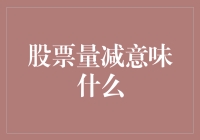 股票量减意味什么